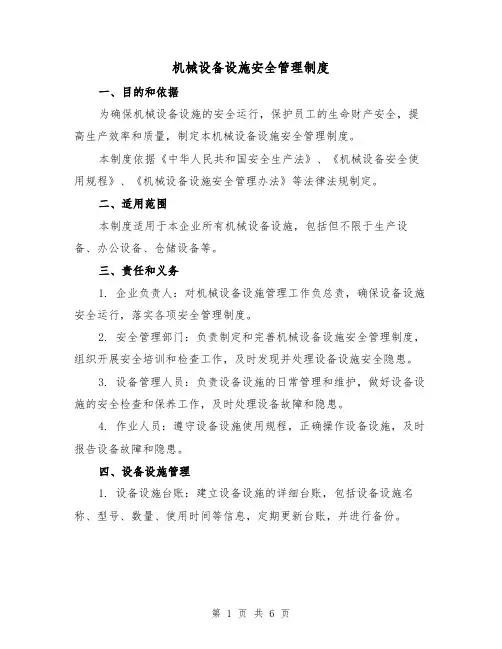 机械设备设施安全管理制度

一、目的和依据

为确保机械设备设施的安全运行，保护员工的生命财产安全，提高生产效率和质量，制定本机械设备设施安全管理制度。

本制度依据《中华人民共和国安全生产法》、《机械设备安全使用规程》、《机械设备设施安全管理办法》等法律法规制定。

二、适用范围

本制度适用于本企业所有机械设备设施，包括但不限于生产设备、办公设备、仓储设备等。

三、责任和义务

1. 企业负责人：对机械设备设施管理工作负总责，确保设备设施安全运行，落实各项安全管理制度。

2. 安全管理部门：负责制定和完善机械设备设施安全管理制度，组织开展安全培训和检查工作，及时发现并处理设备设施安全隐患。

3. 设备管理人员：负责设备设施的日常管理和维护，做好设备设施的安全检查和保养工作，及时处理设备故障和隐患。

4. 作业人员：遵守设备设施使用规程，正确操作设备设施，及时报告设备故障和隐患。

四、设备设施管理

1. 设备设施台账：建立设备设施的详细台账，包括设备设施名称、型号、数量、使用时间等信息，定期更新台账，并进行备份。

第 1 页 共 6 页